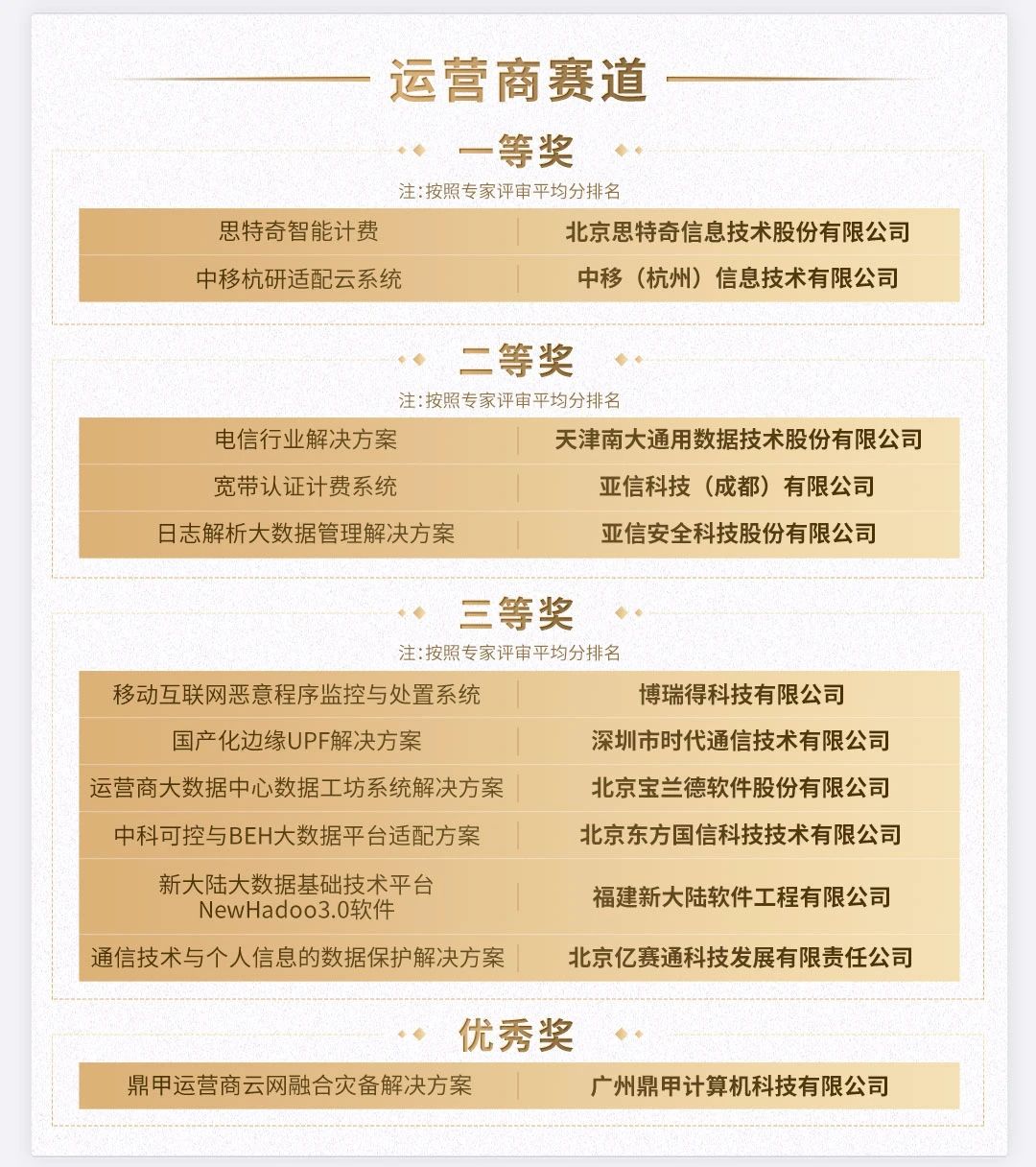 运营商赛道

一等奖

注:按照专家评审平均分排名

| 思特奇智能计费 | 北京思特奇信息技术股份有限公司 |
|---|---|
| 中移杭研适配云系统 | 中移（杭州）信息技术有限公司 |

二等奖

注:按照专家评审平均分排名

| 电信行业解决方案 | 天津南大通用数据技术股份有限公司 |
|---|---|
| 宽带认证计费系统 | 亚信科技（成都）有限公司 |
| 日志解析大数据管理解决方案 | 亚信安全科技股份有限公司 |

三等奖

注:按照专家评审平均分排名

| 移动互联网恶意程序监控与处置系统 | 博瑞得科技有限公司 |
|---|---|
| 国产化边缘UPF解决方案 | 深圳市时代通信技术有限公司 |
| 运营商大数据中心数据工坊系统解决方案 | 北京宝兰德软件股份有限公司 |
| 中科可控与BEH大数据平台适配方案 | 北京东方国信科技技术有限公司 |
| 新大陆大数据基础技术平台 NewHadoo3.0软件 | 福建新大陆软件工程有限公司 |
| 通信技术与个人信息的数据保护解决方案 | 北京亿赛通科技发展有限责任公司 |

优秀奖

| 鼎甲运营商云网融合灾备解决方案 | 广州鼎甲计算机科技有限公司 |
|---|---|